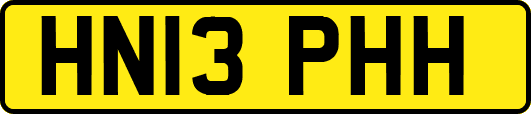 HN13 PHH